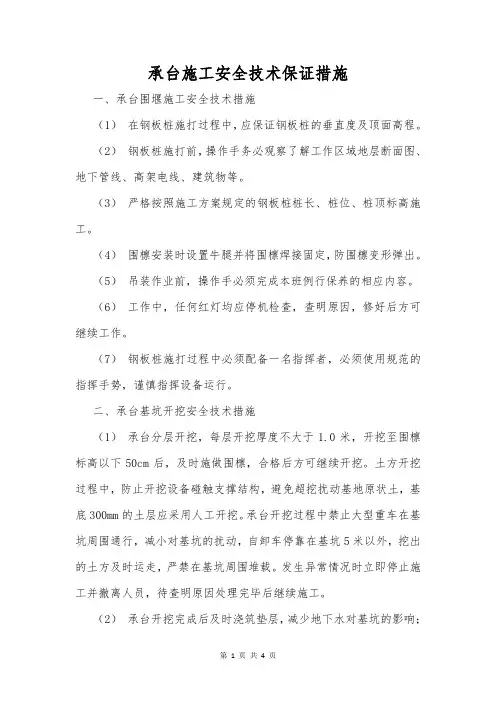 承台施工安全技术保证措施

一、承台围堰施工安全技术措施

（1） 在钢板桩施打过程中，应保证钢板桩的垂直度及顶面高程。

（2） 钢板桩施打前，操作手务必观察了解工作区域地层断面图、地下管线、高架电线、建筑物等。

（3） 严格按照施工方案规定的钢板桩桩长、桩位、桩顶标高施工。

（4） 围檩安装时设置牛腿并将围檩焊接固定，防围檩变形弹出。

（5） 吊装作业前，操作手必须完成本班例行保养的相应内容。

（6） 工作中，任何红灯均应停机检查，查明原因，修好后方可继续工作。

（7） 钢板桩施打过程中必须配备一名指挥者，必须使用规范的指挥手势，谨慎指挥设备运行。

二、承台基坑开挖安全技术措施

（1） 承台分层开挖，每层开挖厚度不大于 1.0 米，开挖至围檩标高以下 50cm 后，及时施做围檩，合格后方可继续开挖。土方开挖过程中，防止开挖设备碰触支撑结构，避免超挖扰动基地原状土，基底 300mm 的土层应采用人工开挖。承台开挖过程中禁止大型重车在基坑周围通行，减小对基坑的扰动，自卸车停靠在基坑 5 米以外，挖出的土方及时运走，严禁在基坑周围堆载。发生异常情况时立即停止施工并撤离人员，待查明原因处理完毕后继续施工。

（2） 承台开挖完成后及时浇筑垫层，减少地下水对基坑的影响；

第 1 页 共 4 页